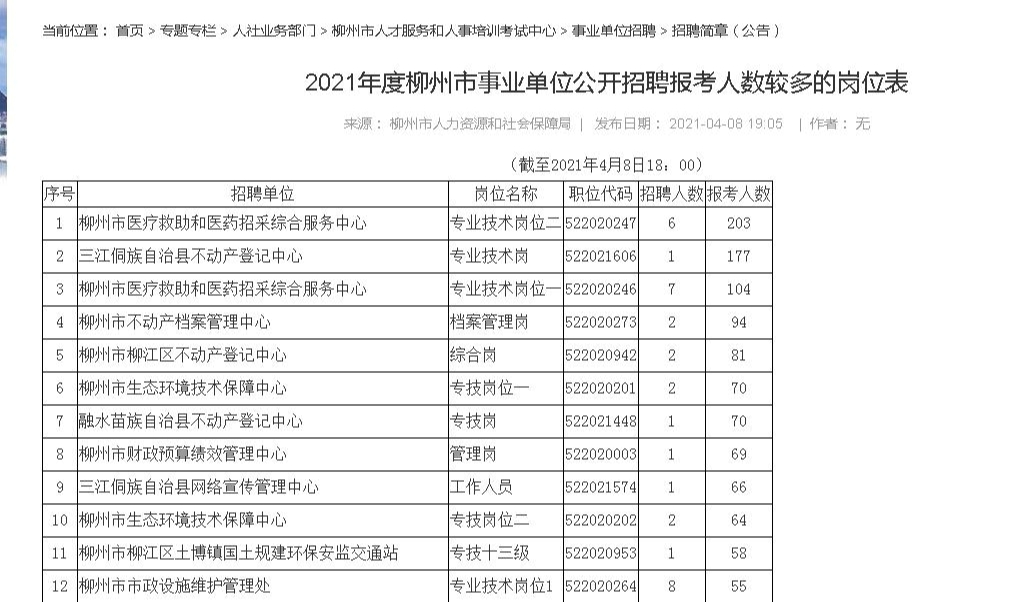 当前位置： 首页 > 专题专栏 > 人社业务部门 > 柳州市人才服务和人事培训考试中心 > 事业单位招聘 > 招聘简章（公告）

2021年度柳州市事业单位公开招聘报考人数较多的岗位表

来源： 柳州市人力资源和社会保障局 | 发布日期： 2021-04-08 19:05 | 作者： 无

（截至2021年4月8日18：00）

| 序号 | 招聘单位 | 岗位名称 | 职位代码 | 招聘人数 | 报考人数 |
|---|---|---|---|---|---|
| 1 | 柳州市医疗救助和医药招采综合服务中心 | 专业技术岗位二 | 522020247 | 6 | 203 |
| 2 | 三江侗族自治县不动产登记中心 | 专业技术岗 | 522021606 | 1 | 177 |
| 3 | 柳州市医疗救助和医药招采综合服务中心 | 专业技术岗位一 | 522020246 | 7 | 104 |
| 4 | 柳州市不动产档案管理中心 | 档案管理岗 | 522020273 | 2 | 94 |
| 5 | 柳州市柳江区不动产登记中心 | 综合岗 | 522020942 | 2 | 81 |
| 6 | 柳州市生态环境技术保障中心 | 专技岗位一 | 522020201 | 2 | 70 |
| 7 | 融水苗族自治县不动产登记中心 | 专技岗 | 522021448 | 1 | 70 |
| 8 | 柳州市财政预算绩效管理中心 | 管理岗 | 522020003 | 1 | 69 |
| 9 | 三江侗族自治县网络宣传管理中心 | 工作人员 | 522021574 | 1 | 66 |
| 10 | 柳州市生态环境技术保障中心 | 专技岗位二 | 522020202 | 2 | 64 |
| 11 | 柳州市柳江区土博镇国土规建环保安监交通站 | 专技十三级 | 522020953 | 1 | 58 |
| 12 | 柳州市市政设施维护管理处 | 专业技术岗位1 | 522020264 | 8 | 55 |